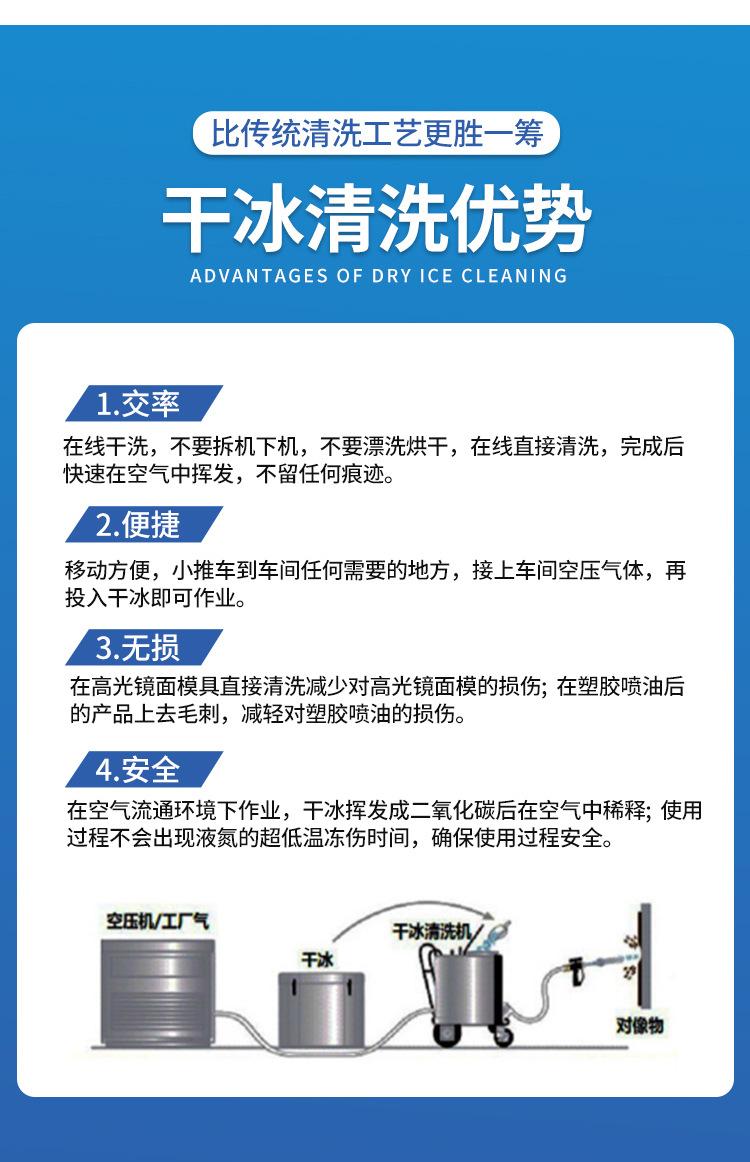 比传统清洗工艺更胜一筹

干冰清洗优势

ADVANTAGES OF DRY ICE CLEANING

1.交率

在线干洗，不要拆机下机，不要漂洗烘干，在线直接清洗，完成后快速在空气中挥发，不留任何痕迹。

2.便捷

移动方便，小推车到车间任何需要的地方，接上车间空压气体，再投入干冰即可作业。

3.无损

在高光镜面模具直接清洗减少对高光镜面模的损伤; 在塑胶喷油后的产品上去毛刺，减轻对塑胶喷油的损伤。

4.安全

在空气流通环境下作业，干冰挥发成二氧化碳后在空气中稀释; 使用过程不会出现液氮的超低温冻伤时间，确保使用过程安全。

空压机/工厂气

干冰

干冰清洗机

对像物